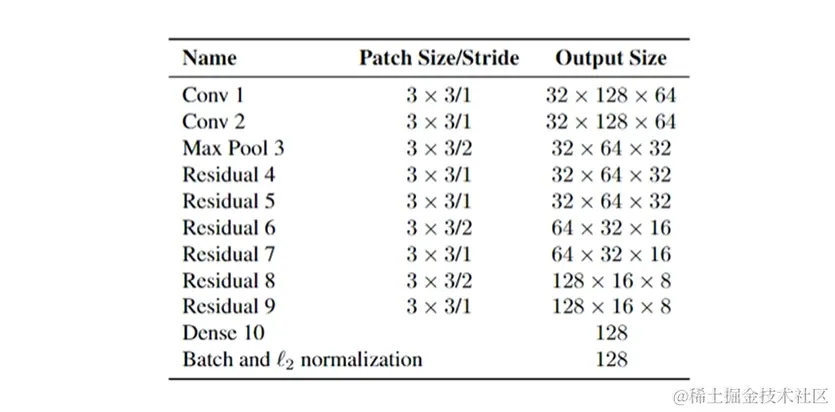 | Name | Patch Size/Stride | Output Size |
|---|---|---|
| Conv 1 | $3 \times 3/1$ | $32 \times 128 \times 64$ |
| Conv 2 | $3 \times 3/1$ | $32 \times 128 \times 64$ |
| Max Pool 3 | $3 \times 3/2$ | $32 \times 64 \times 32$ |
| Residual 4 | $3 \times 3/1$ | $32 \times 64 \times 32$ |
| Residual 5 | $3 \times 3/1$ | $32 \times 64 \times 32$ |
| Residual 6 | $3 \times 3/2$ | $64 \times 32 \times 16$ |
| Residual 7 | $3 \times 3/1$ | $64 \times 32 \times 16$ |
| Residual 8 | $3 \times 3/2$ | $128 \times 16 \times 8$ |
| Residual 9 | $3 \times 3/1$ | $128 \times 16 \times 8$ |
| Dense 10 | | 128 |
| Batch and $\ell_2$ normalization | | 128 |

@稀土掘金技术社区